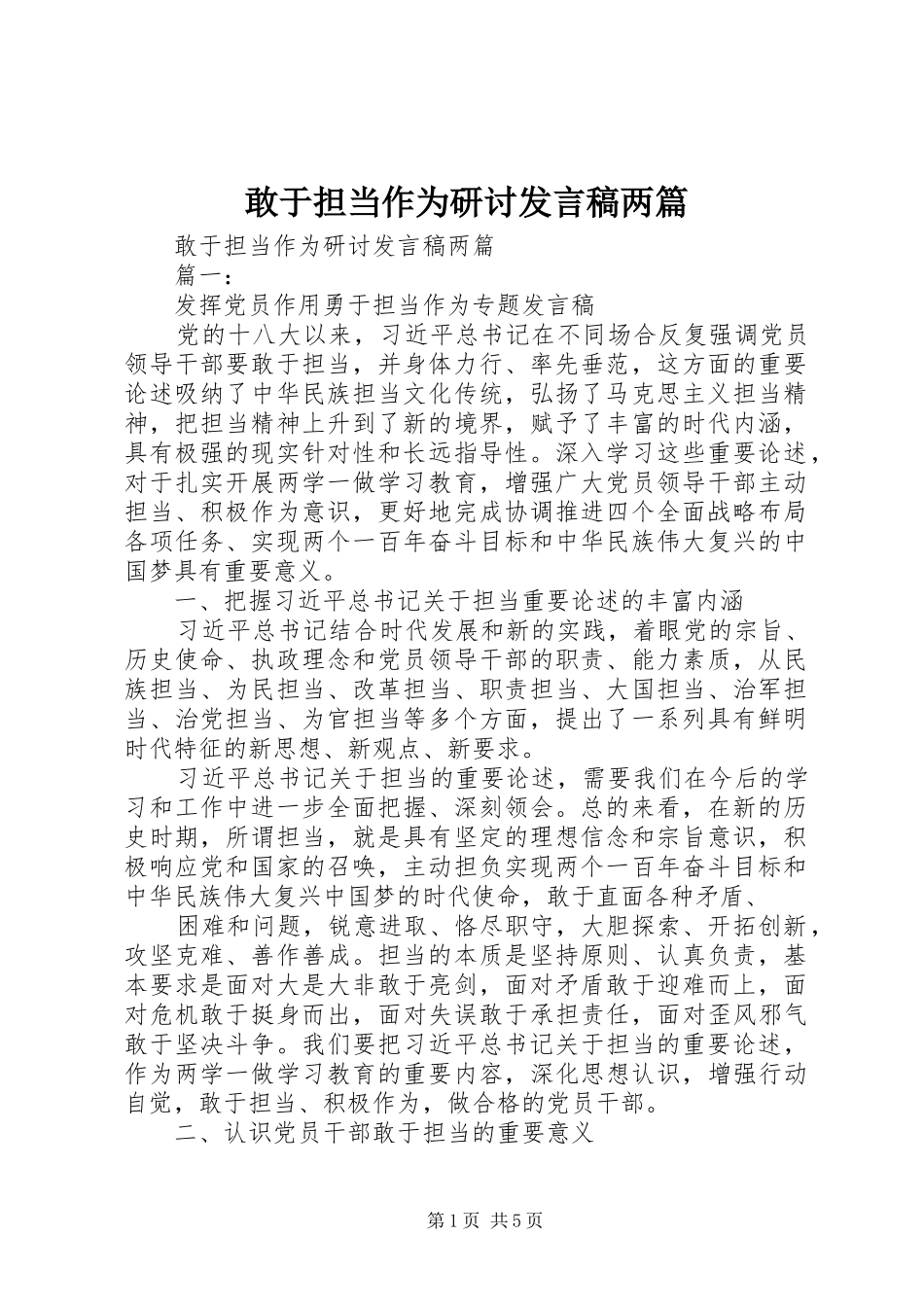 敢于担当作为研讨发言稿两篇

敢于担当作为研讨发言稿两篇

篇一：

发挥党员作用勇于担当作为专题发言稿

党的十八大以来，习近平总书记在不同场合反复强调党员领导干部要敢于担当，并身体力行、率先垂范，这方面的重要论述吸纳了中华民族担当文化传统，弘扬了马克思主义担当精神，把担当精神上升到了新的境界，赋予了丰富的时代内涵，具有极强的现实针对性和长远指导性。深入学习这些重要论述，对于扎实开展两学一做学习教育，增强广大党员领导干部主动担当、积极作为意识，更好地完成协调推进四个全面战略布局各项任务、实现两个一百年奋斗目标和中华民族伟大复兴的中国梦具有重要意义。

一、把握习近平总书记关于担当重要论述的丰富内涵

习近平总书记结合时代发展和新的实践，着眼党的宗旨、历史使命、执政理念和党员领导干部的职责、能力素质，从民族担当、为民担当、改革担当、职责担当、大国担当、治军担当、治党担当、为官担当等多个方面，提出了一系列具有鲜明时代特征的新思想、新观点、新要求。

习近平总书记关于担当的重要论述，需要我们在今后的学习和工作中进一步全面把握、深刻领会。总的来看，在新的历史时期，所谓担当，就是具有坚定的理想信念和宗旨意识，积极响应党和国家的召唤，主动担负实现两个一百年奋斗目标和中华民族伟大复兴中国梦的时代使命，敢于直面各种矛盾、

困难和问题，锐意进取、恪尽职守，大胆探索、开拓创新，攻坚克难、善作善成。担当的本质是坚持原则、认真负责，基本要求是面对大是大非敢于亮剑，面对矛盾敢于迎难而上，面对危机敢于挺身而出，面对失误敢于承担责任，面对歪风邪气敢于坚决斗争。我们要把习近平总书记关于担当的重要论述，作为两学一做学习教育的重要内容，深化思想认识，增强行动自觉，敢于担当、积极作为，做合格的党员干部。

二、认识党员干部敢于担当的重要意义

第1页 共5页